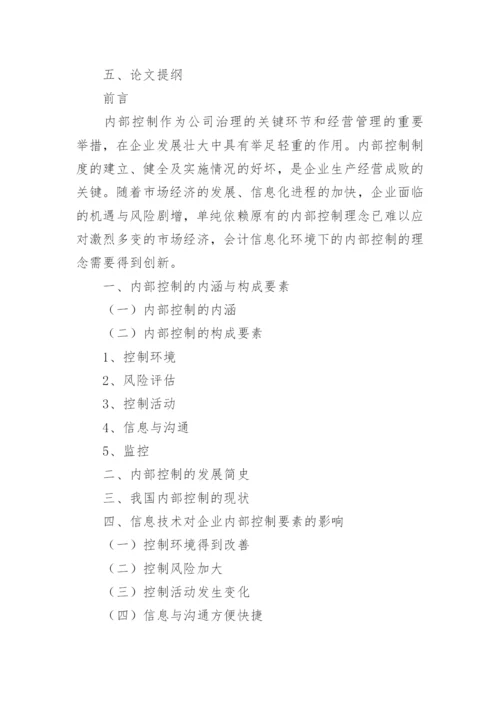 五、论文提纲

前言

内部控制作为公司治理的关键环节和经营管理的重要举措，在企业发展壮大中具有举足轻重的作用。内部控制制度的建立、健全及实施情况的好坏，是企业生产经营成败的关键。随着市场经济的发展、信息化进程的加快，企业面临的机遇与风险剧增，单纯依赖原有的内部控制理念已难以应对激烈多变的市场经济，会计信息化环境下的内部控制的理念需要得到创新。

一、内部控制的内涵与构成要素

（一）内部控制的内涵

（二）内部控制的构成要素

1、控制环境

2、风险评估

3、控制活动

4、信息与沟通

5、监控

二、内部控制的发展简史

三、我国内部控制的现状

四、信息技术对企业内部控制要素的影响

（一）控制环境得到改善

（二）控制风险加大

（三）控制活动发生变化

（四）信息与沟通方便快捷